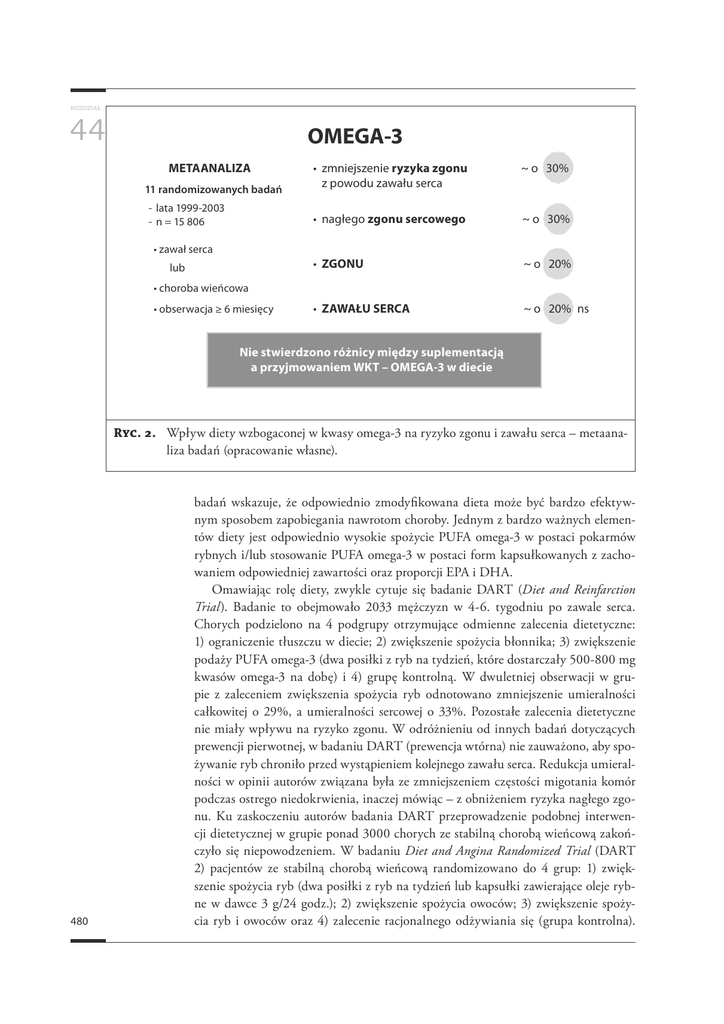 ROZDZIAŁ
44

OMEGA-3

METAANALIZA
11 randomizowanych badań
- lata 1999-2003
- n = 15 806

• zawał serca
lub
• choroba wieńcowa
• obserwacja ≥ 6 miesięcy

• zmniejszenie ryzyka zgonu z powodu zawału serca ~ o 30%

• nagłego zgonu sercowego ~ o 30%

• ZGONU ~ o 20%

• ZAWAŁU SERCA ~ o 20% ns

Nie stwierdzono różnicy między suplementacją a przyjmowaniem WKT – OMEGA-3 w diecie

Ryc. 2. Wpływ diety wzbogaconej w kwasy omega-3 na ryzyko zgonu i zawału serca – metaanaliza badań (opracowanie własne).

badań wskazuje, że odpowiednio zmodyfikowana dieta może być bardzo efektywnym sposobem zapobiegania nawrotom choroby. Jednym z bardzo ważnych elementów diety jest odpowiednio wysokie spożycie PUFA omega-3 w postaci pokarmów rybnych i/lub stosowanie PUFA omega-3 w postaci form kapsułkowanych z zachowaniem odpowiedniej zawartości oraz proporcji EPA i DHA.

Omawiając rolę diety, zwykle cytuje się badanie DART (Diet and Reinfarction Trial). Badanie to obejmowało 2033 mężczyzn w 4-6. tygodniu po zawale serca. Chorych podzielono na 4 podgrupy otrzymujące odmienne zalecenia dietetyczne: 1) ograniczenie tłuszczu w diecie; 2) zwiększenie spożycia błonnika; 3) zwiększenie podaży PUFA omega-3 (dwa posiłki z ryb na tydzień, które dostarczały 500-800 mg kwasów omega-3 na dobę) i 4) grupę kontrolną. W dwuletniej obserwacji w grupie z zaleceniem zwiększenia spożycia ryb odnotowano zmniejszenie umieralności całkowitej o 29%, a umieralności sercowej o 33%. Pozostałe zalecenia dietetyczne nie miały wpływu na ryzyko zgonu. W odróżnieniu od innych badań dotyczących prewencji pierwotnej, w badaniu DART (prewencja wtórna) nie zauważono, aby spożywanie ryb chroniło przed wystąpieniem kolejnego zawału serca. Redukcja umieralności w opinii autorów związana była ze zmniejszeniem częstości migotania komór podczas ostrego niedokrwienia, inaczej mówiąc – z obniżeniem ryzyka nagłego zgonu. Ku zaskoczeniu autorów badania DART przeprowadzenie podobnej interwencji dietetycznej w grupie ponad 3000 chorych ze stabilną chorobą wieńcową zakończyło się niepowodzeniem. W badaniu Diet and Angina Randomized Trial (DART 2) pacjentów ze stabilną chorobą wieńcową randomizowano do 4 grup: 1) zwiększenie spożycia ryb (dwa posiłki z ryb na tydzień lub kapsułki zawierające oleje rybne w dawce 3 g/24 godz.); 2) zwiększenie spożycia owoców; 3) zwiększenie spożycia ryb i owoców oraz 4) zalecenie racjonalnego odżywiania się (grupa kontrolna).

480